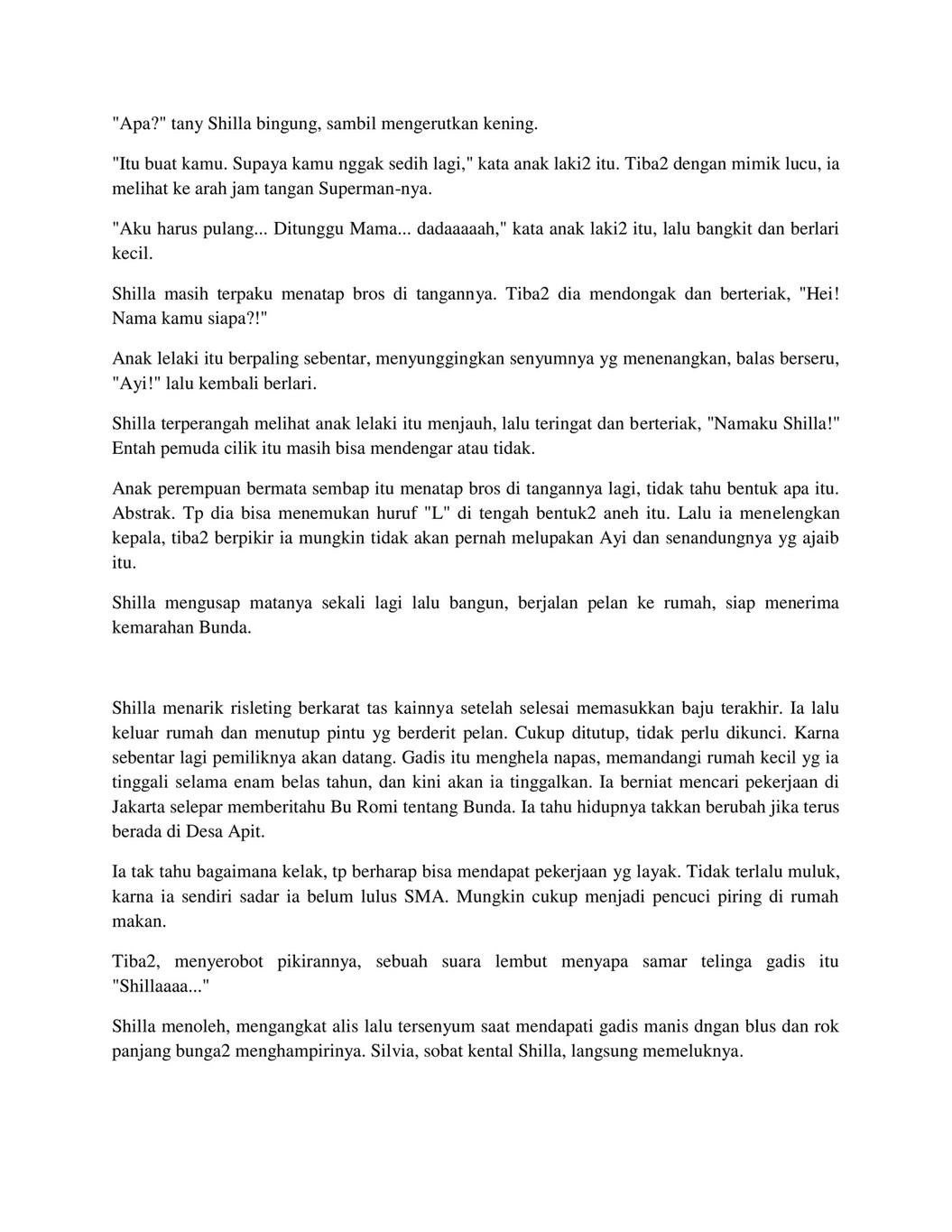 "Apa?" tany Shilla bingung, sambil mengerutkan kening.

"Itu buat kamu. Supaya kamu nggak sedih lagi," kata anak laki2 itu. Tiba2 dengan mimik lucu, ia melihat ke arah jam tangan Superman-nya.

"Aku harus pulang... Ditunggu Mama... dadaaaaah," kata anak laki2 itu, lalu bangkit dan berlari kecil.

Shilla masih terpaku menatap bros di tangannya. Tiba2 dia mendongak dan berteriak, "Hei! Nama kamu siapa?!"

Anak lelaki itu berpaling sebentar, menyunggingkan senyumnya yg menenangkan, balas berseru, "Ayi!" lalu kembali berlari.

Shilla terperangah melihat anak lelaki itu menjauh, lalu teringat dan berteriak, "Namaku Shilla!" Entah pemuda cilik itu masih bisa mendengar atau tidak.

Anak perempuan bermata sembap itu menatap bros di tangannya lagi, tidak tahu bentuk apa itu. Abstrak. Tp dia bisa menemukan huruf "L" di tengah bentuk2 aneh itu. Lalu ia menelengkan kepala, tiba2 berpikir ia mungkin tidak akan pernah melupakan Ayi dan senandungnya yg ajaib itu.

Shilla mengusap matanya sekali lagi lalu bangun, berjalan pelan ke rumah, siap menerima kemarahan Bunda.

Shilla menarik risleting berkarat tas kainnya setelah selesai memasukkan baju terakhir. Ia lalu keluar rumah dan menutup pintu yg berderit pelan. Cukup ditutup, tidak perlu dikunci. Karna sebentar lagi pemiliknya akan datang. Gadis itu menghela napas, memandangi rumah kecil yg ia tinggali selama enam belas tahun, dan kini akan ia tinggalkan. Ia berniat mencari pekerjaan di Jakarta selepar memberitahu Bu Romi tentang Bunda. Ia tahu hidupnya takkan berubah jika terus berada di Desa Apit.

Ia tak tahu bagaimana kelak, tp berharap bisa mendapat pekerjaan yg layak. Tidak terlalu muluk, karna ia sendiri sadar ia belum lulus SMA. Mungkin cukup menjadi pencuci piring di rumah makan.

Tiba2, menyerobot pikirannya, sebuah suara lembut menyapa samar telinga gadis itu "Shillaaaa..."

Shilla menoleh, mengangkat alis lalu tersenyum saat mendapati gadis manis dngan blus dan rok panjang bunga2 menghampirinya. Silvia, sobat kental Shilla, langsung memeluknya.